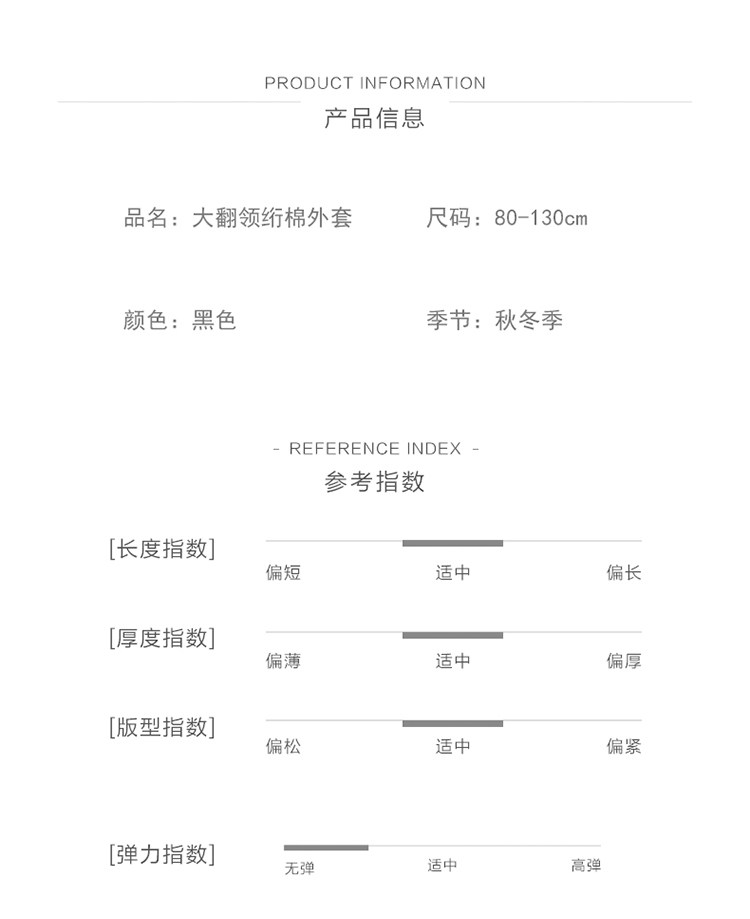 PRODUCT INFORMATION
产品信息

品名：大翻领绗棉外套

尺码：80-130cm

颜色：黑色

季节：秋冬季

- REFERENCE INDEX -
参考指数

[长度指数]
偏短 适中 偏长

[厚度指数]
偏薄 适中 偏厚

[版型指数]
偏松 适中 偏紧

[弹力指数]
无弹 适中 高弹